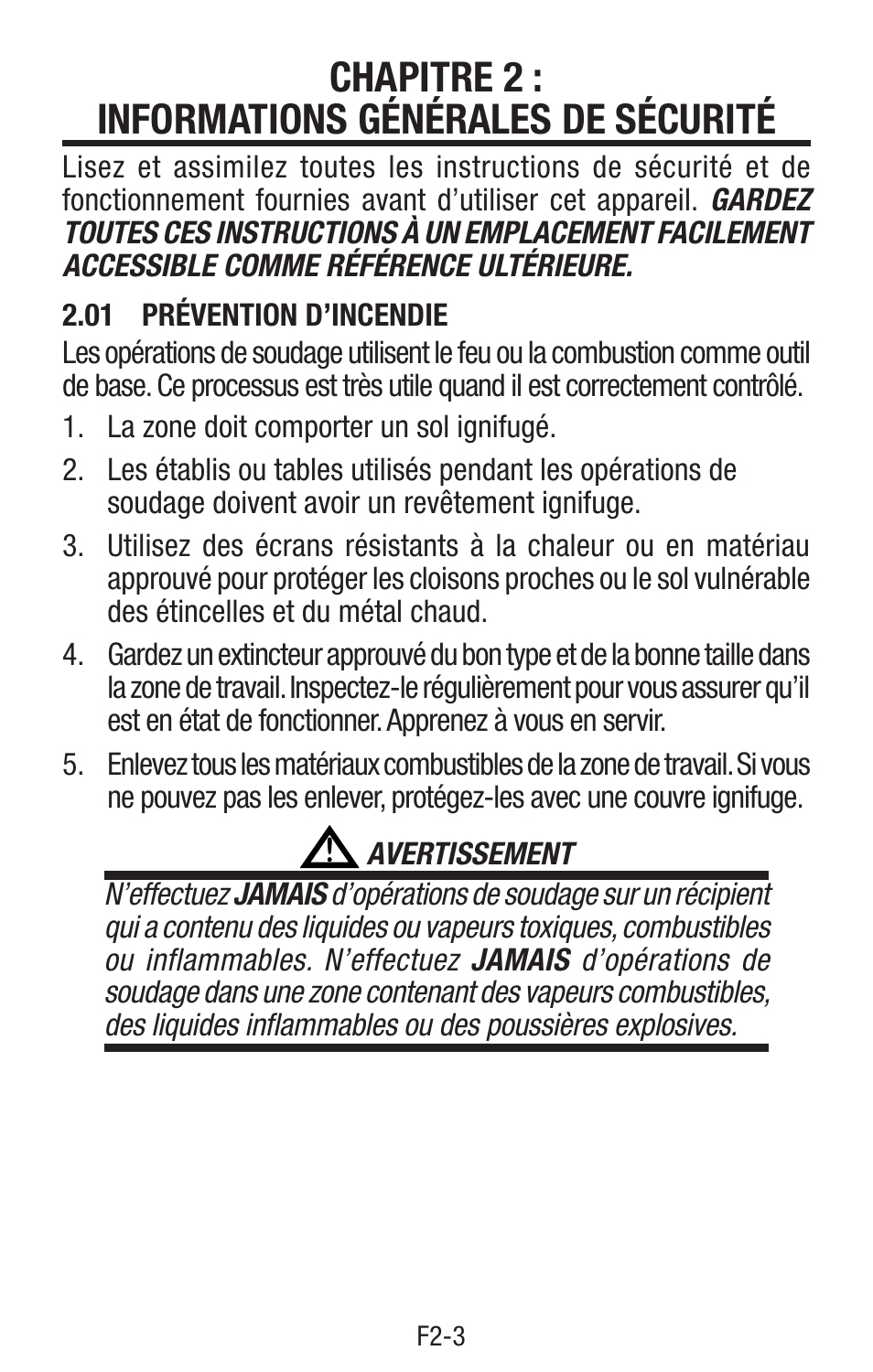 CHAPITRE 2 :
INFORMATIONS GÉNÉRALES DE SÉCURITÉ

Lisez et assimilez toutes les instructions de sécurité et de fonctionnement fournies avant d'utiliser cet appareil. GARDEZ TOUTES CES INSTRUCTIONS À UN EMPLACEMENT FACILEMENT ACCESSIBLE COMME RÉFÉRENCE ULTÉRIEURE.

2.01 PRÉVENTION D'INCENDIE

Les opérations de soudage utilisent le feu ou la combustion comme outil de base. Ce processus est très utile quand il est correctement contrôlé.

1. La zone doit comporter un sol ignifugé.

2. Les établis ou tables utilisés pendant les opérations de soudage doivent avoir un revêtement ignifuge.

3. Utilisez des écrans résistants à la chaleur ou en matériau approuvé pour protéger les cloisons proches ou le sol vulnérable des étincelles et du métal chaud.

4. Gardez un extincteur approuvé du bon type et de la bonne taille dans la zone de travail. Inspectez-le régulièrement pour vous assurer qu'il est en état de fonctionner. Apprenez à vous en servir.

5. Enlevez tous les matériaux combustibles de la zone de travail. Si vous ne pouvez pas les enlever, protégez-les avec une couvre ignifuge.

AVERTISSEMENT

N'effectuez JAMAIS d'opérations de soudage sur un récipient qui a contenu des liquides ou vapeurs toxiques, combustibles ou inflammables. N'effectuez JAMAIS d'opérations de soudage dans une zone contenant des vapeurs combustibles, des liquides inflammables ou des poussières explosives.

F2-3